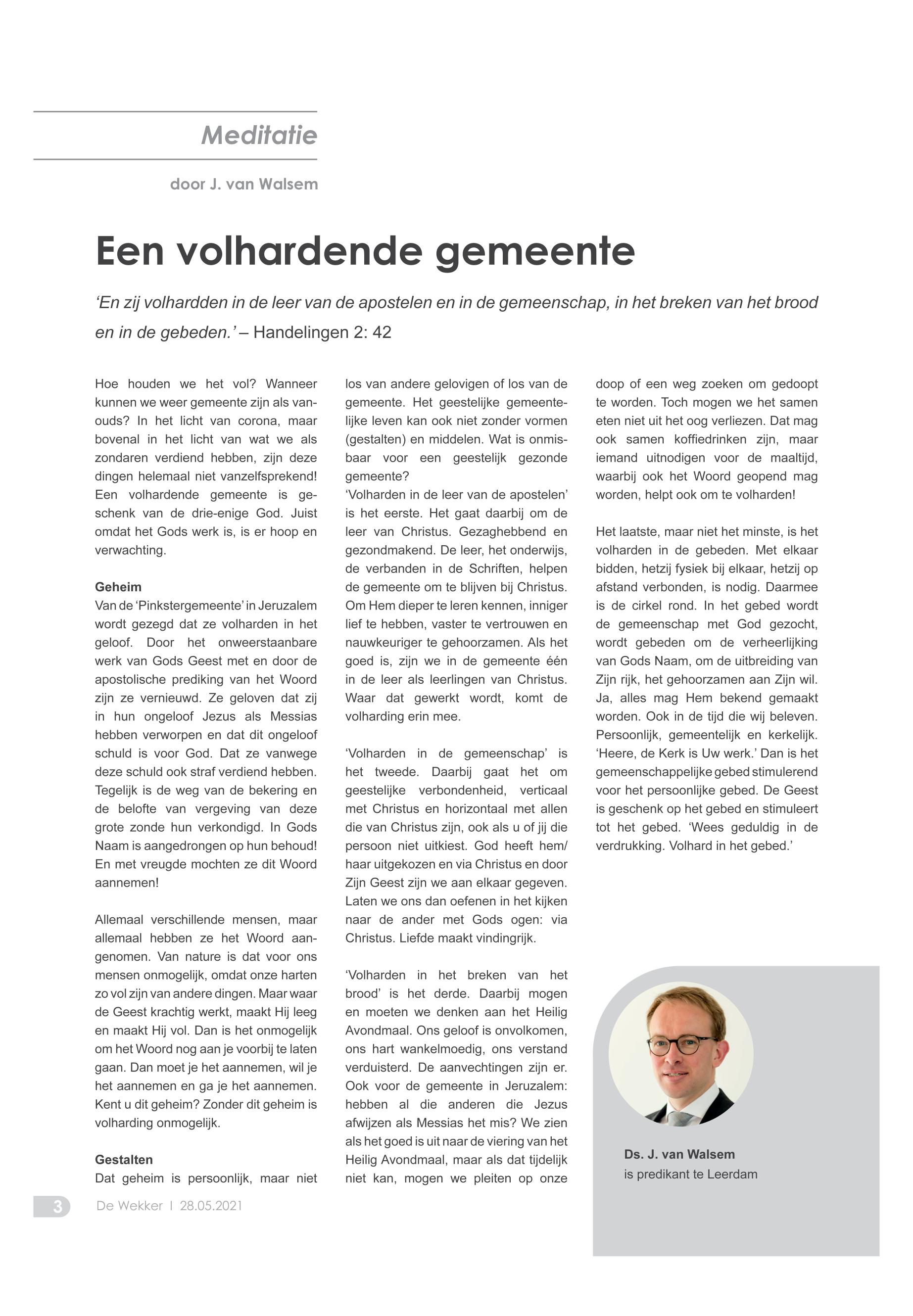 Meditatie

door J. van Walsem

Een volhardende gemeente

‘En zij volhardden in de leer van de apostelen en in de gemeenschap, in het breken van het brood en in de gebeden.’ – Handelingen 2: 42

Hoe houden we het vol? Wanneer kunnen we weer gemeente zijn als vanouds? In het licht van corona, maar bovenal in het licht van wat we als zondaren verdiend hebben, zijn deze dingen helemaal niet vanzelfsprekend! Een volhardende gemeente is geschenk van de drie-enige God. Juist omdat het Gods werk is, is er hoop en verwachting.

Geheim
Van de ‘Pinkstergemeente’ in Jeruzalem wordt gezegd dat ze volharden in het geloof. Door het onweerstaanbare werk van Gods Geest met en door de apostolische prediking van het Woord zijn ze vernieuwd. Ze geloven dat zij in hun ongeloof Jezus als Messias hebben verworpen en dat dit ongeloof schuld is voor God. Dat ze vanwege deze schuld ook straf verdiend hebben. Tegelijk is de weg van de bekering en de belofte van vergeving van deze grote zonde hun verkondigd. In Gods Naam is aangedrongen op hun behoud! En met vreugde mochten ze dit Woord aannemen!

Allemaal verschillende mensen, maar allemaal hebben ze het Woord aangenomen. Van nature is dat voor ons mensen onmogelijk, omdat onze harten zo vol zijn van andere dingen. Maar waar de Geest krachtig werkt, maakt Hij leeg en maakt Hij vol. Dan is het onmogelijk om het Woord nog aan je voorbij te laten gaan. Dan moet je het aannemen, wil je het aannemen en ga je het aannemen. Kent u dit geheim? Zonder dit geheim is volharding onmogelijk.

Gestalten
Dat geheim is persoonlijk, maar niet los van andere gelovigen of los van de gemeente. Het geestelijke gemeentelijke leven kan ook niet zonder vormen (gestalten) en middelen. Wat is onmisbaar voor een geestelijk gezonde gemeente?
‘Volharden in de leer van de apostelen’ is het eerste. Het gaat daarbij om de leer van Christus. Gezaghebbend en gezondmakend. De leer, het onderwijs, de verbanden in de Schriften, helpen de gemeente om te blijven bij Christus. Om Hem dieper te leren kennen, inniger lief te hebben, vaster te vertrouwen en nauwkeuriger te gehoorzamen. Als het goed is, zijn we in de gemeente één in de leer als leerlingen van Christus. Waar dat gewerkt wordt, komt de volharding erin mee.

‘Volharden in de gemeenschap’ is het tweede. Daarbij gaat het om geestelijke verbondenheid, verticaal met Christus en horizontaal met allen die van Christus zijn, ook als u of jij die persoon niet uitkiest. God heeft hem/haar uitgekozen en via Christus en door Zijn Geest zijn we aan elkaar gegeven. Laten we ons dan oefenen in het kijken naar de ander met Gods ogen: via Christus. Liefde maakt vindingrijk.

‘Volharden in het breken van het brood’ is het derde. Daarbij mogen en moeten we denken aan het Heilig Avondmaal. Ons geloof is onvolkomen, ons hart wankelmoedig, ons verstand verduisterd. De aanvechtingen zijn er. Ook voor de gemeente in Jeruzalem: hebben al die anderen die Jezus afwijzen als Messias het mis? We zien als het goed is uit naar de viering van het Heilig Avondmaal, maar als dat tijdelijk niet kan, mogen we pleiten op onze doop of een weg zoeken om gedoopt te worden. Toch mogen we het samen eten niet uit het oog verliezen. Dat mag ook samen koffiedrinken zijn, maar iemand uitnodigen voor de maaltijd, waarbij ook het Woord geopend mag worden, helpt ook om te volharden!

Het laatste, maar niet het minste, is het volharden in de gebeden. Met elkaar bidden, hetzij fysiek bij elkaar, hetzij op afstand verbonden, is nodig. Daarmee is de cirkel rond. In het gebed wordt de gemeenschap met God gezocht, wordt gebeden om de verheerlijking van Gods Naam, om de uitbreiding van Zijn rijk, het gehoorzamen aan Zijn wil. Ja, alles mag Hem bekend gemaakt worden. Ook in de tijd die wij beleven. Persoonlijk, gemeentelijk en kerkelijk. ‘Heere, de Kerk is Uw werk.’ Dan is het gemeenschappelijke gebed stimulerend voor het persoonlijke gebed. De Geest is geschenk op het gebed en stimuleert tot het gebed. ‘Wees geduldig in de verdrukking. Volhard in het gebed.’

Ds. J. van Walsem
is predikant te Leerdam

3 De Wekker I 28.05.2021